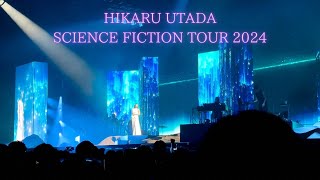 HIKARU UTADA
SCIENCE FICTION TOUR 2024